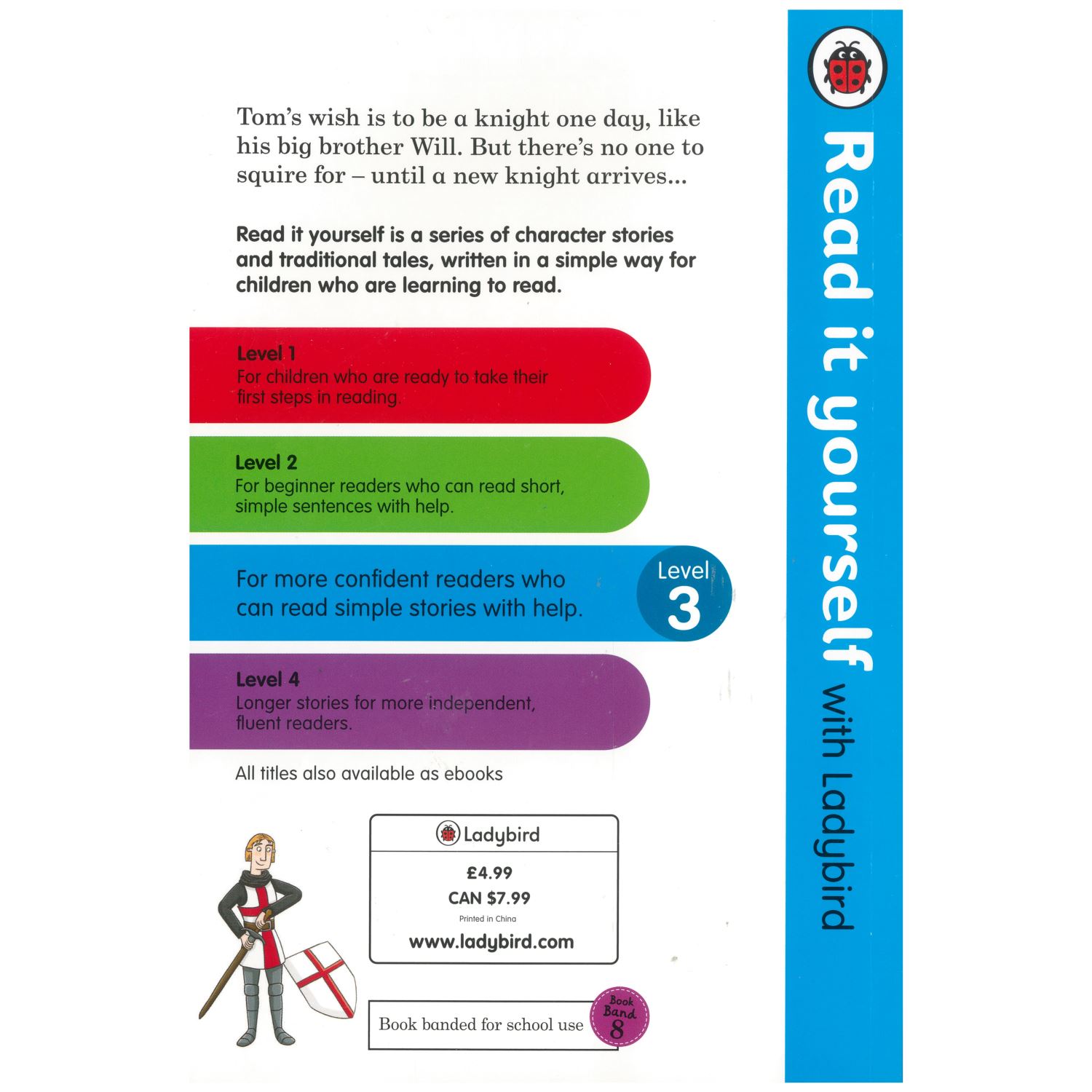 Tom's wish is to be a knight one day, like his big brother Will. But there's no one to squire for – until a new knight arrives...

Read it yourself is a series of character stories and traditional tales, written in a simple way for children who are learning to read.

Level 1
For children who are ready to take their first steps in reading.

Level 2
For beginner readers who can read short, simple sentences with help.

For more confident readers who can read simple stories with help.

Level 3

Level 4
Longer stories for more independent, fluent readers.

All titles also available as ebooks

Ladybird

£4.99
CAN $7.99
Printed in China
www.ladybird.com

Book banded for school use

Book Band 8

Read it yourself with Ladybird